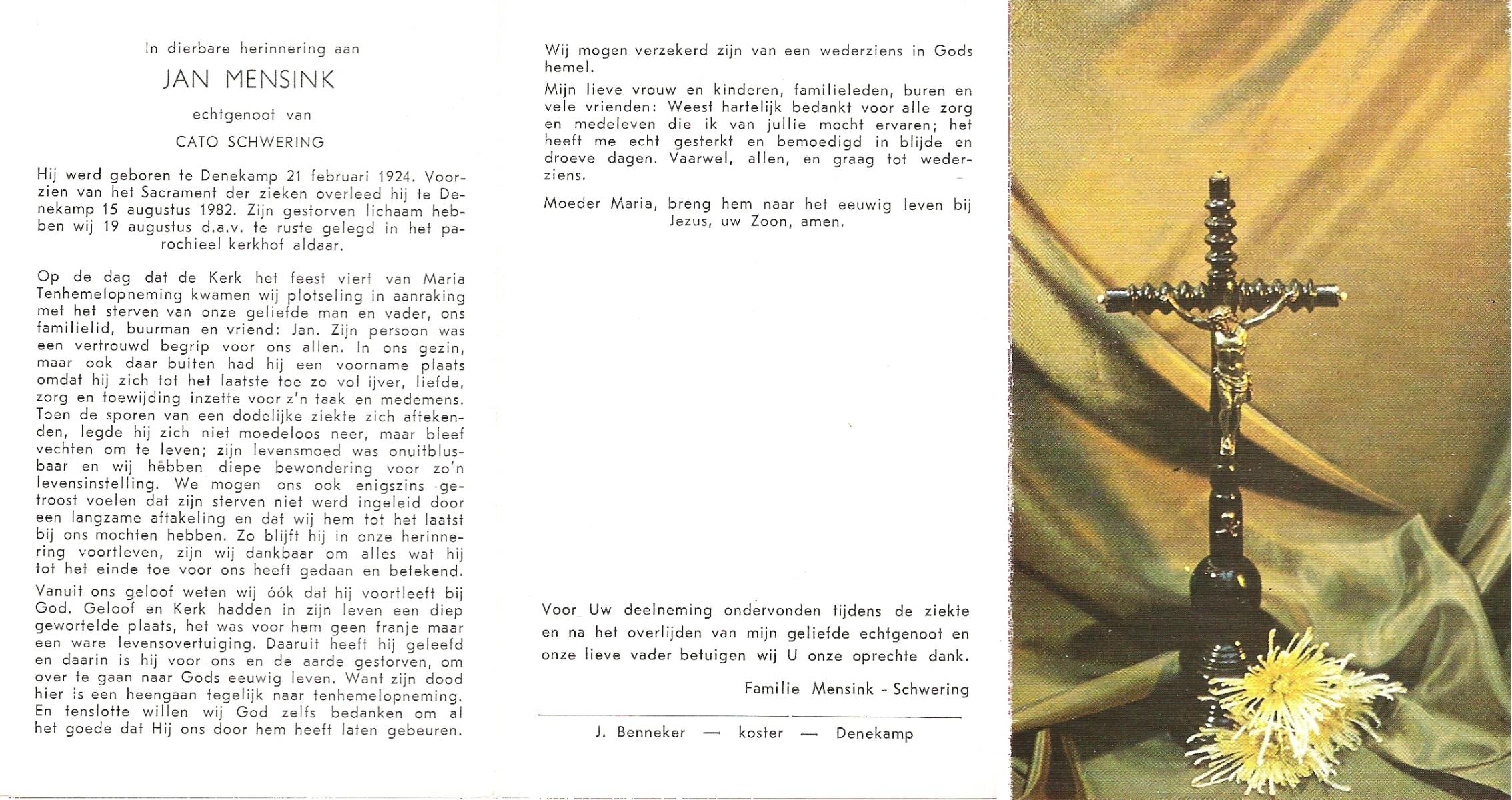 In dierbare herinnering aan

JAN MENSINK

echtgenoot van

CATO SCHWERING

Hij werd geboren te Denekamp 21 februari 1924. Voorzien van het Sacrament der zieken overleed hij te Denekamp 15 augustus 1982. Zijn gestorven lichaam hebben wij 19 augustus d.a.v. te ruste gelegd in het parochieel kerkhof aldaar.

Op de dag dat de Kerk het feest viert van Maria Tenhemelopneming kwamen wij plotseling in aanraking met het sterven van onze geliefde man en vader, ons familielid, buurman en vriend: Jan. Zijn persoon was een vertrouwd begrip voor ons allen. In ons gezin, maar ook daar buiten had hij een voorname plaats omdat hij zich tot het laatste toe zo vol ijver, liefde, zorg en toewijding inzette voor z'n taak en medemens. Toen de sporen van een dodelijke ziekte zich aftekenden, legde hij zich niet moedeloos neer, maar bleef vechten om te leven; zijn levensmoed was onuitblusbaar en wij hebben diepe bewondering voor zo'n levensinstelling. We mogen ons ook enigszins getroost voelen dat zijn sterven niet werd ingeleid door een langzame aftakeling en dat wij hem tot het laatst bij ons mochten hebben. Zo blijft hij in onze herinnering voortleven, zijn wij dankbaar om alles wat hij tot het einde toe voor ons heeft gedaan en betekend.

Vanuit ons geloof weten wij óók dat hij voortleeft bij God. Geloof en Kerk hadden in zijn leven een diep gewortelde plaats, het was voor hem geen franje maar een ware levensovertuiging. Daaruit heeft hij geleefd en daarin is hij voor ons en de aarde gestorven, om over te gaan naar Gods eeuwig leven. Want zijn dood hier is een heengaan tegelijk naar tenhemelopneming. En tenslotte willen wij God zelfs bedanken om al het goede dat Hij ons door hem heeft laten gebeuren.

Wij mogen verzekerd zijn van een wederziens in Gods hemel.

Mijn lieve vrouw en kinderen, familieleden, buren en vele vrienden: Weest hartelijk bedankt voor alle zorg en medeleven die ik van jullie mocht ervaren; het heeft me echt gesterkt en bemoedigd in blijde en droeve dagen. Vaarwel, allen, en graag tot wederziens.

Moeder Maria, breng hem naar het eeuwig leven bij Jezus, uw Zoon, amen.

Voor Uw deelneming ondervonden tijdens de ziekte en na het overlijden van mijn geliefde echtgenoot en onze lieve vader betuigen wij U onze oprechte dank.

Familie Mensink - Schwering

J. Benneker — koster — Denekamp